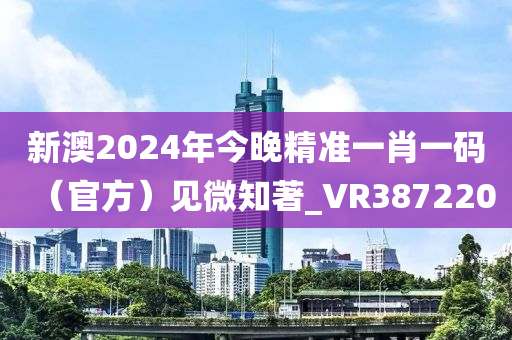 新澳2024年今晚精准一肖一码（官方）见微知著_VR387220